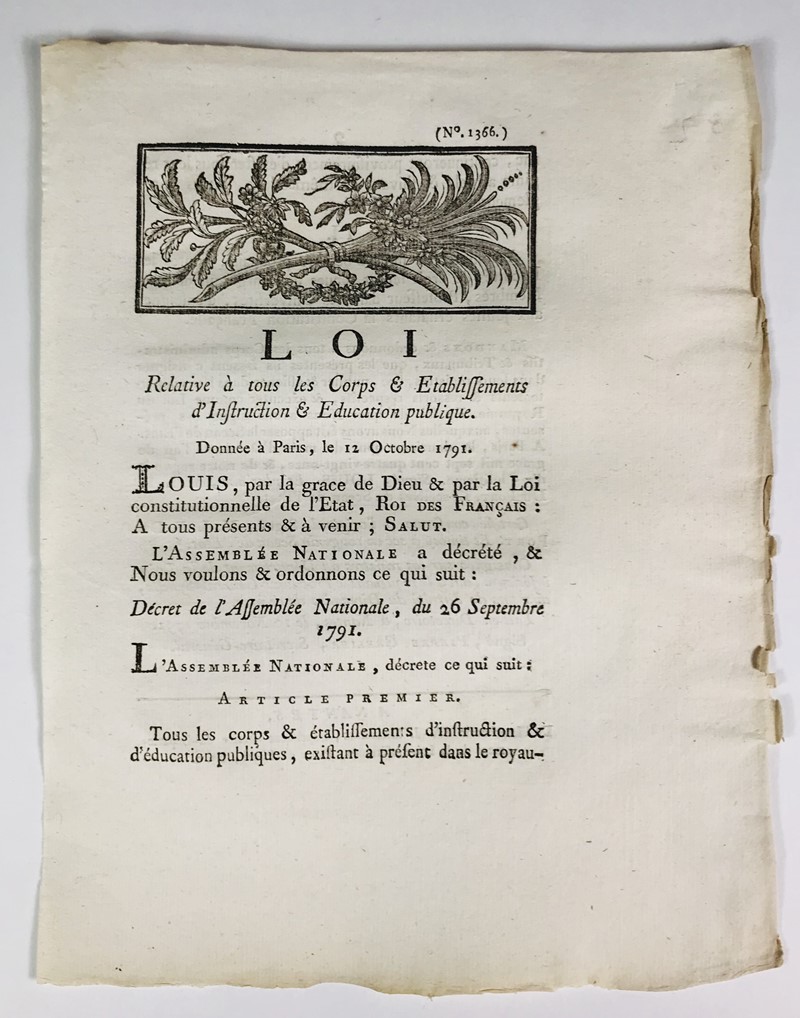 (N°. 1366.)

LOI

Relative à tous les Corps & Etabliſſements d'Inſtruction & Education publique.

Donnée à Paris, le 12 Octobre 1791.

LOUIS, par la grace de Dieu & par la Loi constitutionnelle de l'Etat, ROI DES FRANÇAIS : A tous présents & à venir ; SALUT.

L'ASSEMBLÉE NATIONALE a décrété, & Nous voulons & ordonnons ce qui suit :

Décret de l'Aſſemblée Nationale, du 26 Septembre 1791.

L'ASSEMBLÉE NATIONALE, décrete ce qui suit :

ARTICLE PREMIER.

Tous les corps & établiſſements d'inſtruction & d'éducation publiques, exiſtant à préſent dans le royau-